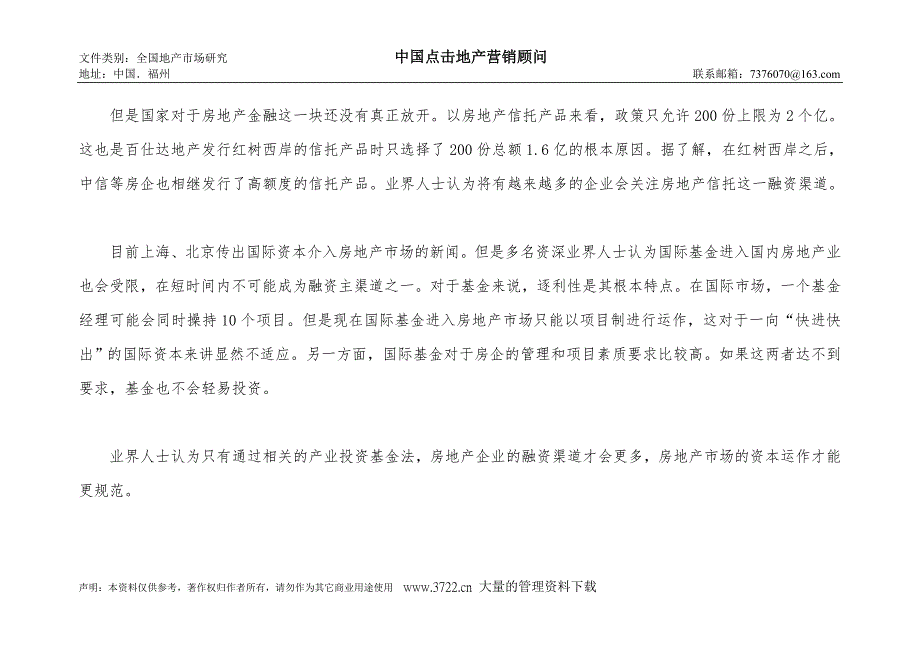 文件类别：全国地产市场研究
中国点击地产营销顾问
地址：中国．福州
联系邮箱：7376070@163.com

但是国家对于房地产金融这一块还没有真正放开。以房地产信托产品来看，政策只允许200份上限为2个亿。这也是百仕达地产发行红树西岸的信托产品时只选择了200份总额1.6亿的根本原因。据了解，在红树西岸之后，中信等房企也相继发行了高额度的信托产品。业界人士认为将有越来越多的企业会关注房地产信托这一融资渠道。

目前上海、北京传出国际资本介入房地产市场的新闻。但是多名资深业界人士认为国际基金进入国内房地产业也会受限，在短时间内不可能成为融资主渠道之一。对于基金来说，逐利性是其根本特点。在国际市场，一个基金经理可能会同时操持10个项目。但是现在国际基金进入房地产市场只能以项目制进行运作，这对于一向“快进快出”的国际资本来讲显然不适应。另一方面，国际基金对于房企的管理和项目素质要求比较高。如果这两者达不到要求，基金也不会轻易投资。

业界人士认为只有通过相关的产业投资基金法，房地产企业的融资渠道才会更多，房地产市场的资本运作才能更规范。

声明：本资料仅供参考，著作权归作者所有，请勿作为其它商业用途使用 www.3722.cn 大量的管理资料下载